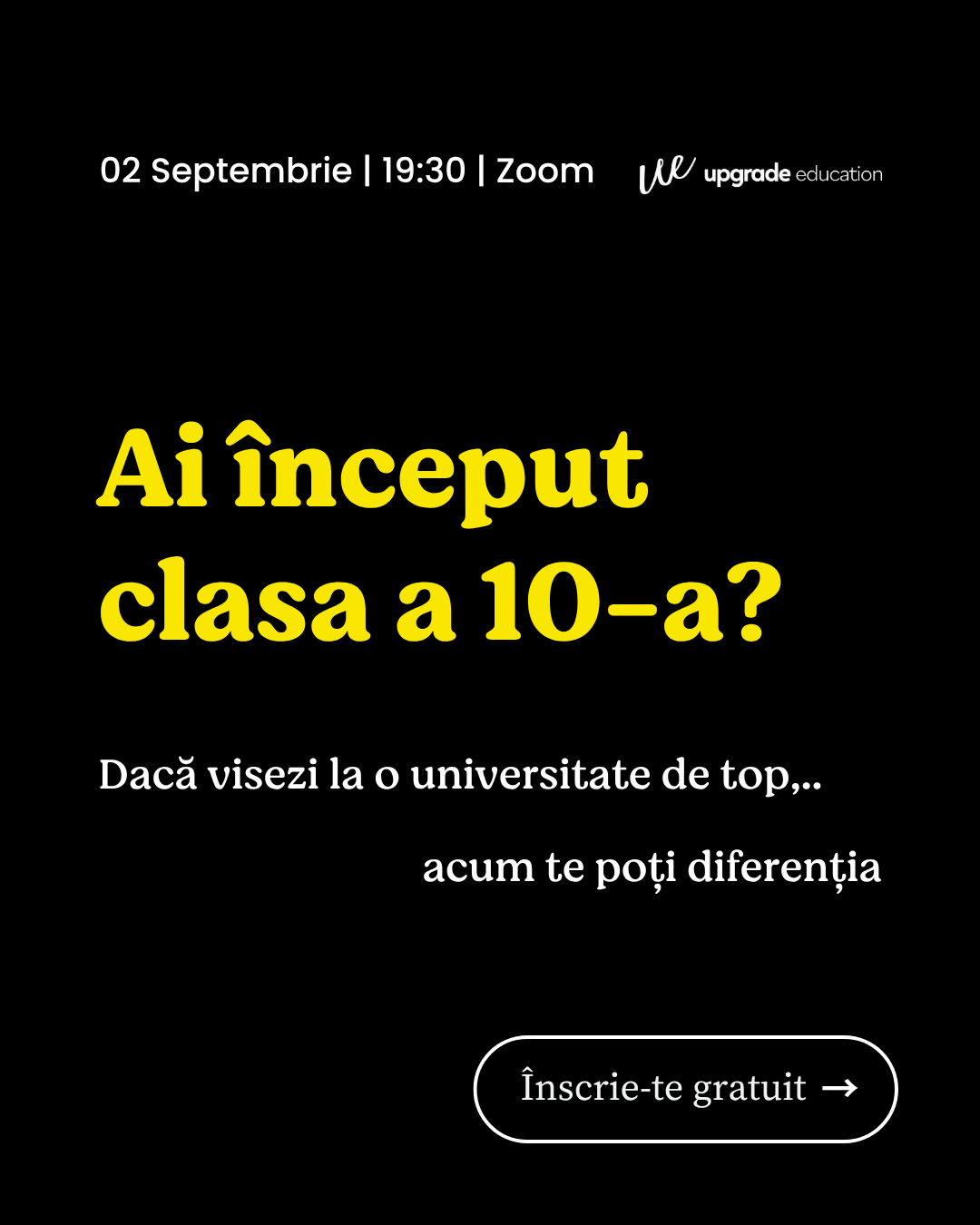 02 Septembrie | 19:30 | Zoom

upgrade education

Ai început clasa a 10-a?

Dacă visezi la o universitate de top,..

acum te poți diferenția

Înscrie-te gratuit →